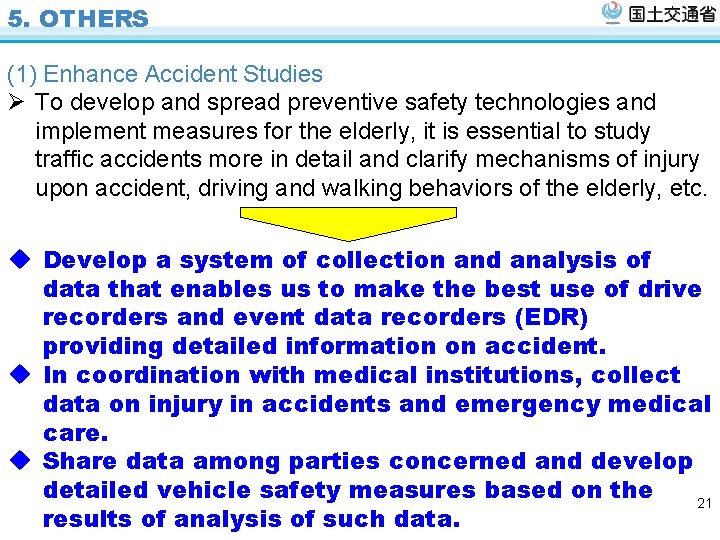 5. OTHERS

国土交通省

(1) Enhance Accident Studies

➢ To develop and spread preventive safety technologies and implement measures for the elderly, it is essential to study traffic accidents more in detail and clarify mechanisms of injury upon accident, driving and walking behaviors of the elderly, etc.

◆ Develop a system of collection and analysis of data that enables us to make the best use of drive recorders and event data recorders (EDR) providing detailed information on accident.

◆ In coordination with medical institutions, collect data on injury in accidents and emergency medical care.

◆ Share data among parties concerned and develop detailed vehicle safety measures based on the results of analysis of such data.

21